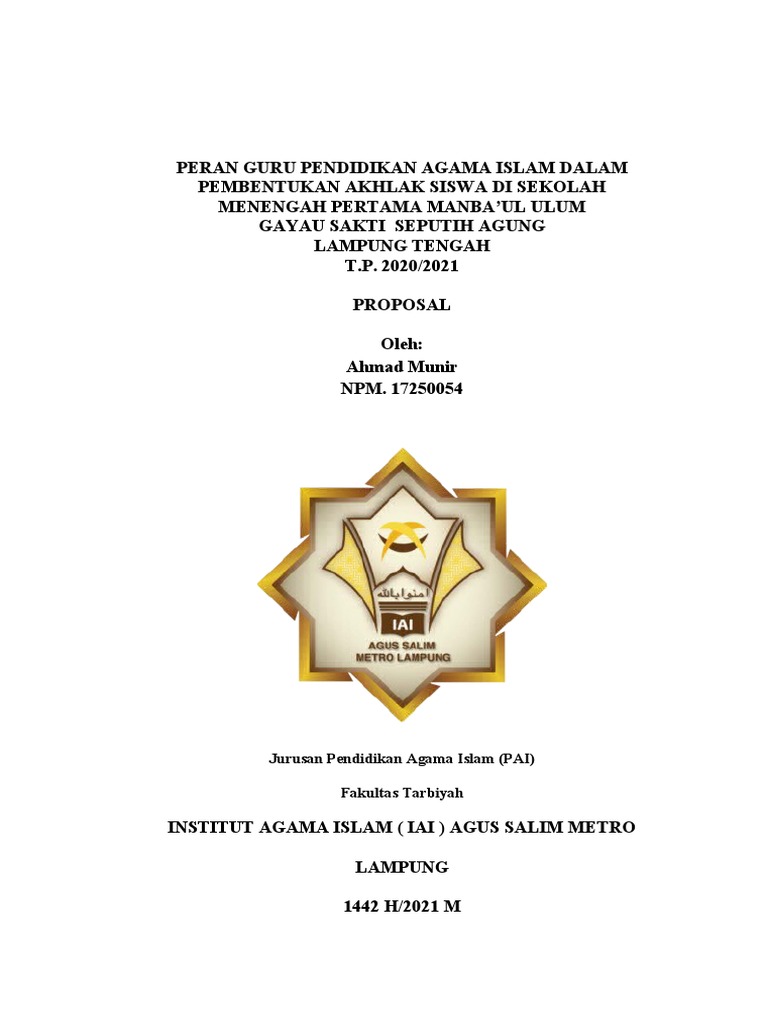 PERAN GURU PENDIDIKAN AGAMA ISLAM DALAM PEMBENTUKAN AKHLAK SISWA DI SEKOLAH MENENGAH PERTAMA MANBA'UL ULUM GAYAU SAKTI SEPUTIH AGUNG LAMPUNG TENGAH T.P. 2020/2021

PROPOSAL

Oleh:
Ahmad Munir
NPM. 17250054

امنوا بالله
IAI
AGUS SALIM
METRO LAMPUNG

Jurusan Pendidikan Agama Islam (PAI)

Fakultas Tarbiyah

INSTITUT AGAMA ISLAM ( IAI ) AGUS SALIM METRO

LAMPUNG

1442 H/2021 M